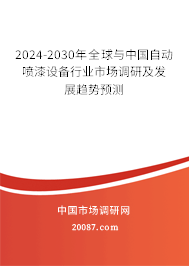 2024-2030年全球与中国自动喷漆设备行业市场调研及发展趋势预测

中国市场调研网

20087.com